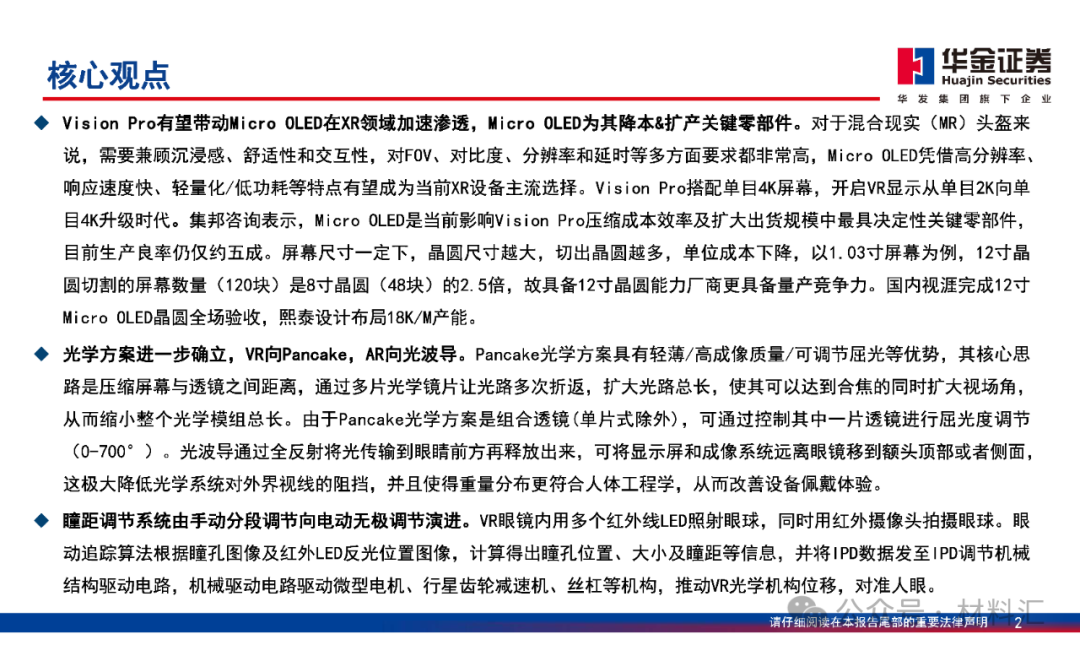 核心观点

华金证券
Huajin Securities
华发集团旗下企业

◆ Vision Pro有望带动Micro OLED在XR领域加速渗透，Micro OLED为其降本&扩产关键零部件。对于混合现实（MR）头盔来说，需要兼顾沉浸感、舒适性和交互性，对FOV、对比度、分辨率和延时等多方面要求都非常高，Micro OLED凭借高分辨率、响应速度快、轻量化/低功耗等特点有望成为当前XR设备主流选择。Vision Pro搭配单目4K屏幕，开启VR显示从单目2K向单目4K升级时代。集邦咨询表示，Micro OLED是当前影响Vision Pro压缩成本效率及扩大出货规模中最具决定性关键零部件，目前生产良率仍仅约五成。屏幕尺寸一定下，晶圆尺寸越大，切出晶圆越多，单位成本下降，以1.03寸屏幕为例，12寸晶圆切割的屏幕数量（120块）是8寸晶圆（48块）的2.5倍，故具备12寸晶圆能力厂商更具备量产竞争力。国内视涯完成12寸Micro OLED晶圆全场验收，熙泰设计布局18K/M产能。

◆ 光学方案进一步确立，VR向Pancake，AR向光波导。Pancake光学方案具有轻薄/高成像质量/可调节屈光等优势，其核心思路是压缩屏幕与透镜之间距离，通过多片光学镜片让光路多次折返，扩大光路总长，使其可以达到合焦的同时扩大视场角，从而缩小整个光学模组总长。由于Pancake光学方案是组合透镜（单片式除外），可通过控制其中一片透镜进行屈光度调节（0-700°）。光波导通过全反射将光传输到眼睛前方再释放出来，可将显示屏和成像系统远离眼镜移到额头顶部或者侧面，这极大降低光学系统对外界视线的阻挡，并且使得重量分布更符合人体工程学，从而改善设备佩戴体验。

◆ 瞳距调节系统由手动分段调节向电动无极调节演进。VR眼镜内用多个红外线LED照射眼球，同时用红外摄像头拍摄眼球。眼动追踪算法根据瞳孔图像及红外LED反光位置图像，计算得出瞳孔位置、大小及瞳距等信息，并将IPD数据发至IPD调节机械结构驱动电路，机械驱动电路驱动微型电机、行星齿轮减速机、丝杠等机构，推动VR光学机构位移，对准人眼。

公众号 · 材料汇

请仔细阅读在本报告尾部的重要法律声明 2